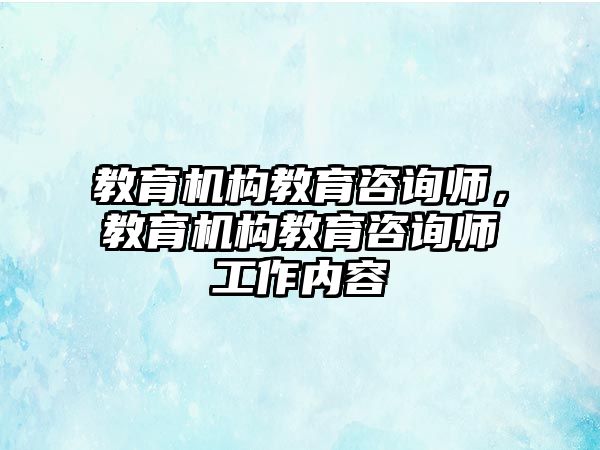 教育机构教育咨询师，教育机构教育咨询师工作内容